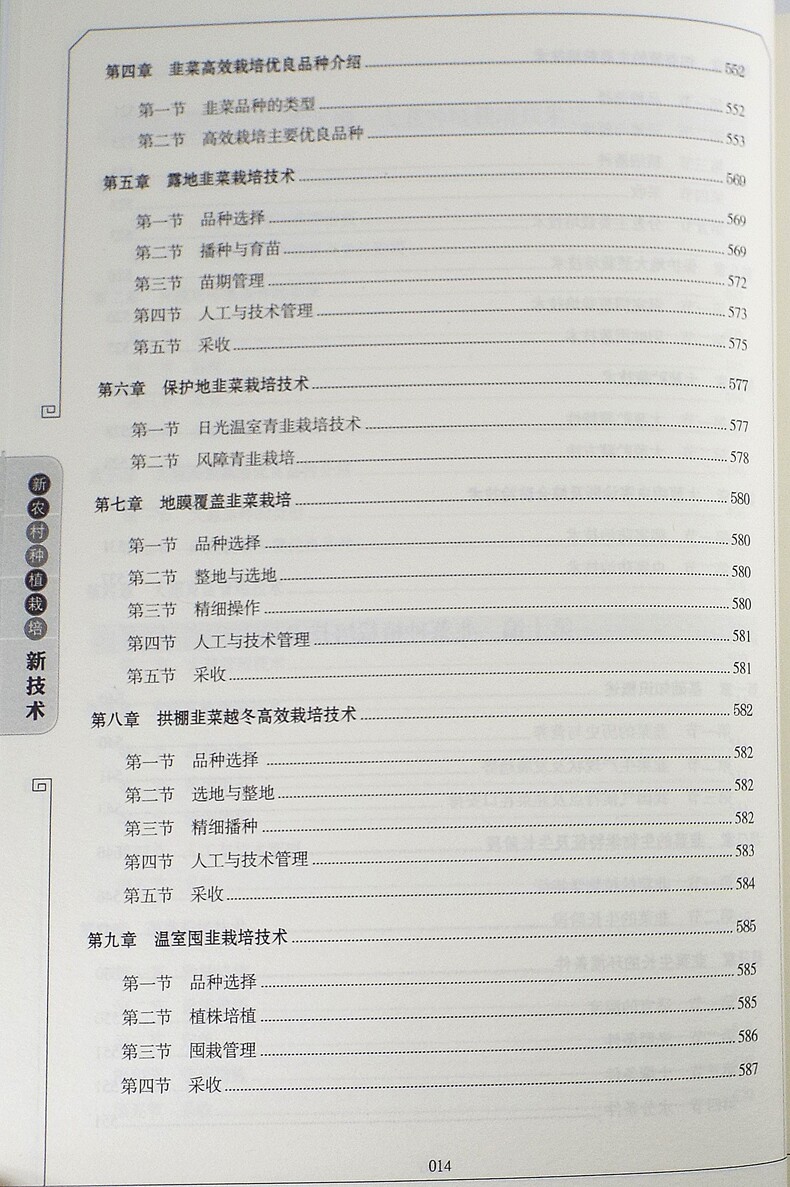 第四章 韭菜高效栽培优良品种介绍 552

第一节 韭菜品种的类型 552

第二节 高效栽培主要优良品种 553

第五章 露地韭菜栽培技术 569

第一节 品种选择 569

第二节 播种与育苗 569

第三节 苗期管理 572

第四节 人工与技术管理 573

第五节 采收 575

第六章 保护地韭菜栽培技术 577

第一节 日光温室青韭栽培技术 577

第二节 风障青韭栽培 578

第七章 地膜覆盖韭菜栽培 580

第一节 品种选择 580

第二节 整地与选地 580

第三节 精细操作 580

第四节 人工与技术管理 581

第五节 采收 581

第八章 拱棚韭菜越冬高效栽培技术 582

第一节 品种选择 582

第二节 选地与整地 582

第三节 精细播种 582

第四节 人工与技术管理 583

第五节 采收 584

第九章 温室囤韭栽培技术 585

第一节 品种选择 585

第二节 植株培植 585

第三节 囤栽管理 586

第四节 采收 587

新农村种植栽培新技术

014